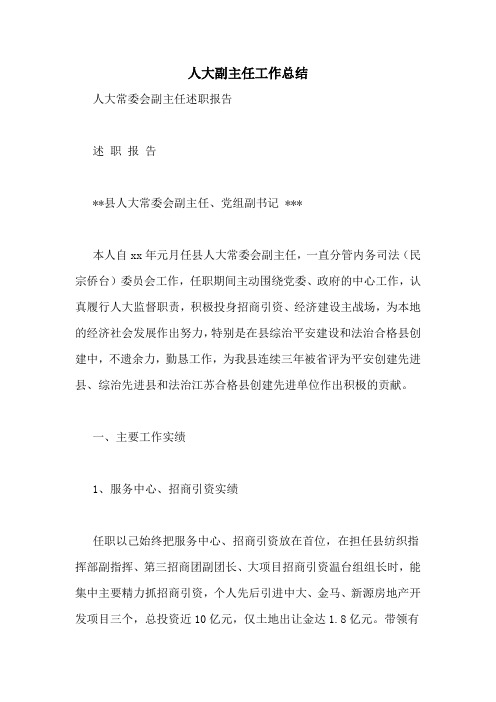 人大副主任工作总结

人大常委会副主任述职报告

述 职 报 告

**县人大常委会副主任、党组副书记 ***

本人自 xx 年元月任县人大常委会副主任，一直分管内务司法（民宗侨台）委员会工作，任职期间主动围绕党委、政府的中心工作，认真履行人大监督职责，积极投身招商引资、经济建设主战场，为本地的经济社会发展作出努力，特别是在县综治平安建设和法治合格县创建中，不遗余力，勤恳工作，为我县连续三年被省评为平安创建先进县、综治先进县和法治江苏合格县创建先进单位作出积极的贡献。

一、主要工作实绩

1、服务中心、招商引资实绩

任职以己始终把服务中心、招商引资放在首位，在担任县纺织指挥部副指挥、第三招商团副团长、大项目招商引资温台组组长时，能集中主要精力抓招商引资，个人先后引进中大、金马、新源房地产开发项目三个，总投资近 10 亿元，仅土地出让金达 1.8 亿元。带领有